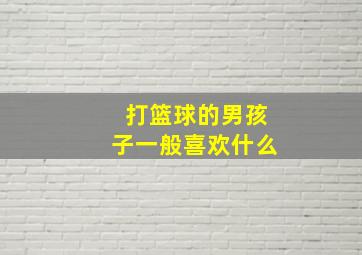 打篮球的男孩子一般喜欢什么